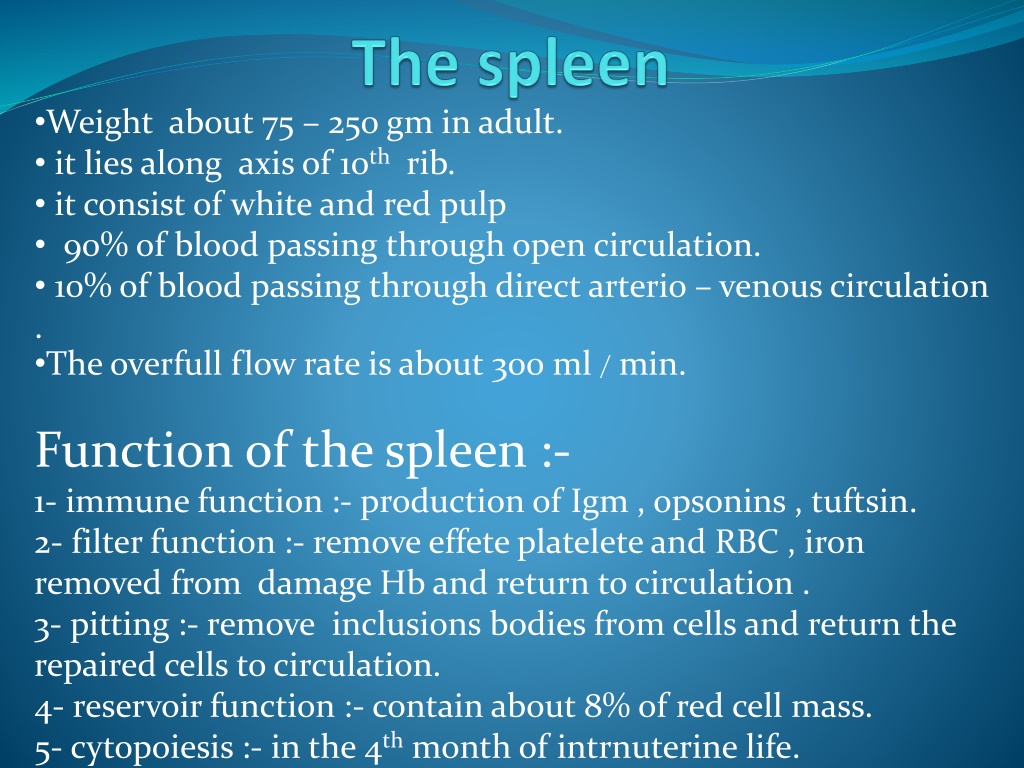 The spleen

•Weight about 75 – 250 gm in adult.
• it lies along axis of 10$^{th}$ rib.
• it consist of white and red pulp
• 90% of blood passing through open circulation.
• 10% of blood passing through direct arterio – venous circulation .
•The overfull flow rate is about 300 ml / min.

Function of the spleen :-
1- immune function :- production of Igm , opsonins , tuftsin.
2- filter function :- remove effete platelete and RBC , iron removed from damage Hb and return to circulation .
3- pitting :- remove inclusions bodies from cells and return the repaired cells to circulation.
4- reservoir function :- contain about 8% of red cell mass.
5- cytopoiesis :- in the 4$^{th}$ month of intrnuterine life.